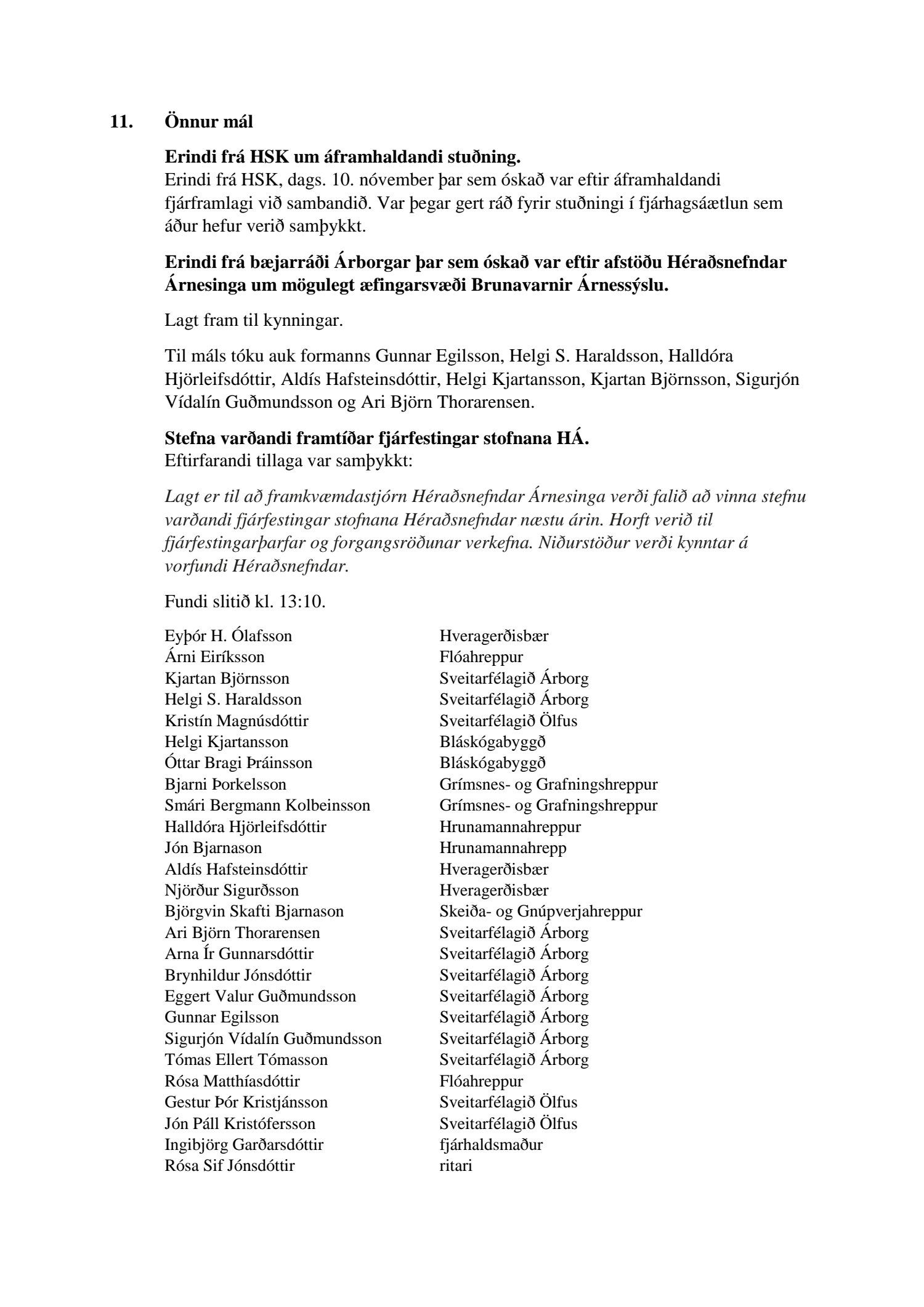 11. Önnur mál

Erindi frá HSK um áframhaldandi stuðning.
Erindi frá HSK, dags. 10. nóvember þar sem óskað var eftir áframhaldandi fjárframlagi við sambandið. Var þegar gert ráð fyrir stuðningi í fjárhagsáætlun sem áður hefur verið samþykkt.

Erindi frá bæjarráði Árborgar þar sem óskað var eftir afstöðu Héraðsnefndar Árnesinga um mögulegt æfingarsvæði Brunavarnir Árnessýslu.

Lagt fram til kynningar.

Til máls tóku auk formanns Gunnar Egilsson, Helgi S. Haraldsson, Halldóra Hjörleifsdóttir, Aldís Hafsteinsdóttir, Helgi Kjartansson, Kjartan Björnsson, Sigurjón Vídalín Guðmundsson og Ari Björn Thorarensen.

Stefna varðandi framtíðar fjárfestingar stofnana HÁ.
Eftirfarandi tillaga var samþykkt:

Lagt er til að framkvæmdastjórn Héraðsnefndar Árnesinga verði falið að vinna stefnu varðandi fjárfestingar stofnana Héraðsnefndar næstu árin. Horft verið til fjárfestingarþarfar og forgangsröðunar verkefna. Niðurstöður verði kynntar á vorfundi Héraðsnefndar.

Fundi slitið kl. 13:10.

| | |
|---|---|
| Eyþór H. Ólafsson | Hveragerðisbær |
| Árni Eiríksson | Flóahreppur |
| Kjartan Björnsson | Sveitarfélagið Árborg |
| Helgi S. Haraldsson | Sveitarfélagið Árborg |
| Kristín Magnúsdóttir | Sveitarfélagið Ölfus |
| Helgi Kjartansson | Bláskógabyggð |
| Óttar Bragi Þráinsson | Bláskógabyggð |
| Bjarni Þorkelsson | Grímsnes- og Grafningshreppur |
| Smári Bergmann Kolbeinsson | Grímsnes- og Grafningshreppur |
| Halldóra Hjörleifsdóttir | Hrunamannahreppur |
| Jón Bjarnason | Hrunamannahrepp |
| Aldís Hafsteinsdóttir | Hveragerðisbær |
| Njörður Sigurðsson | Hveragerðisbær |
| Björgvin Skafti Bjarnason | Skeiða- og Gnúpverjahreppur |
| Ari Björn Thorarensen | Sveitarfélagið Árborg |
| Arna Ír Gunnarsdóttir | Sveitarfélagið Árborg |
| Brynhildur Jónsdóttir | Sveitarfélagið Árborg |
| Eggert Valur Guðmundsson | Sveitarfélagið Árborg |
| Gunnar Egilsson | Sveitarfélagið Árborg |
| Sigurjón Vídalín Guðmundsson | Sveitarfélagið Árborg |
| Tómas Ellert Tómasson | Sveitarfélagið Árborg |
| Rósa Matthíasdóttir | Flóahreppur |
| Gestur Þór Kristjánsson | Sveitarfélagið Ölfus |
| Jón Páll Kristófersson | Sveitarfélagið Ölfus |
| Ingibjörg Garðarsdóttir | fjárhaldsmaður |
| Rósa Sif Jónsdóttir | ritari |